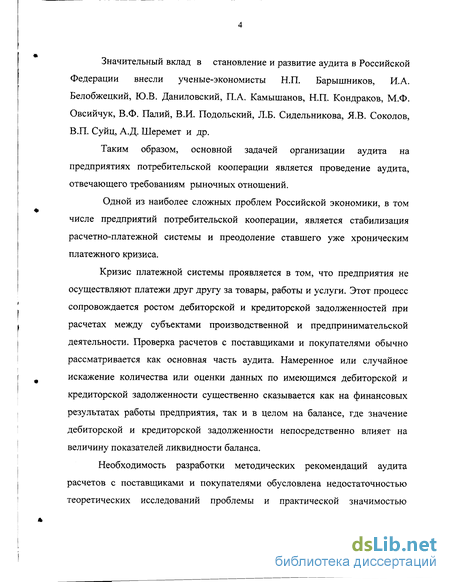 4

Значительный вклад в становление и развитие аудита в Российской Федерации внесли ученые-экономисты Н.П. Барышников, И.А. Белобжецкий, Ю.В. Даниловский, П.А. Камышанов, Н.П. Кондраков, М.Ф. Овсийчук, В.Ф. Палий, В.И. Подольский, Л.Б. Сидельникова, Я.В. Соколов, В.П. Суйц, А.Д. Шеремет и др.

Таким образом, основной задачей организации аудита на предприятиях потребительской кооперации является проведение аудита, отвечающего требованиям рыночных отношений.

Одной из наиболее сложных проблем Российской экономики, в том числе предприятий потребительской кооперации, является стабилизация расчетно-платежной системы и преодоление ставшего уже хроническим платежного кризиса.

Кризис платежной системы проявляется в том, что предприятия не осуществляют платежи друг другу за товары, работы и услуги. Этот процесс сопровождается ростом дебиторской и кредиторской задолженностей при расчетах между субъектами производственной и предпринимательской деятельности. Проверка расчетов с поставщиками и покупателями обычно рассматривается как основная часть аудита. Намеренное или случайное искажение количества или оценки данных по имеющимся дебиторской и кредиторской задолженности существенно сказывается как на финансовых результатах работы предприятия, так и в целом на балансе, где значение дебиторской и кредиторской задолженности непосредственно влияет на величину показателей ликвидности баланса.

Необходимость разработки методических рекомендаций аудита расчетов с поставщиками и покупателями обусловлена недостаточностью теоретических исследований проблемы и практической значимостью

dsLib.net
библиотека диссертаций